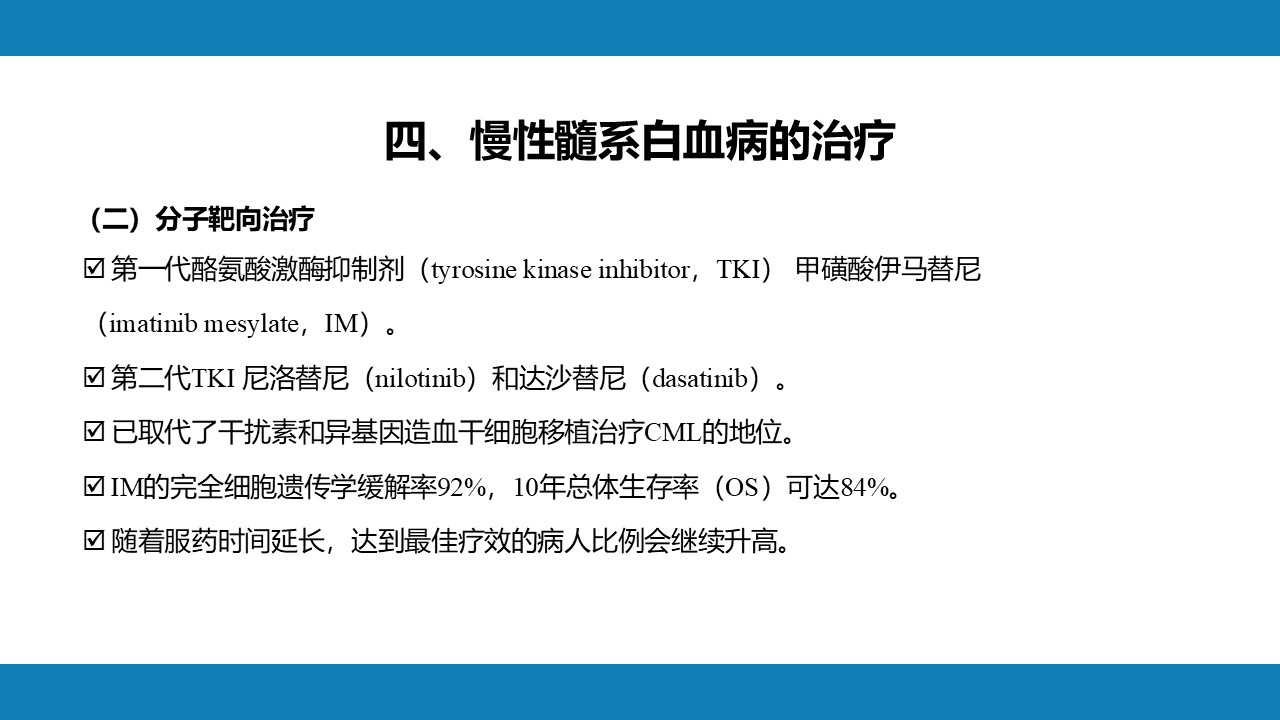 四、慢性髓系白血病的治疗

（二）分子靶向治疗

☑ 第一代酪氨酸激酶抑制剂（tyrosine kinase inhibitor，TKI） 甲磺酸伊马替尼（imatinib mesylate，IM）。

☑ 第二代TKI 尼洛替尼（nilotinib）和达沙替尼（dasatinib）。

☑ 已取代了干扰素和异基因造血干细胞移植治疗CML的地位。

☑ IM的完全细胞遗传学缓解率92%，10年总体生存率（OS）可达84%。

☑ 随着服药时间延长，达到最佳疗效的病人比例会继续升高。